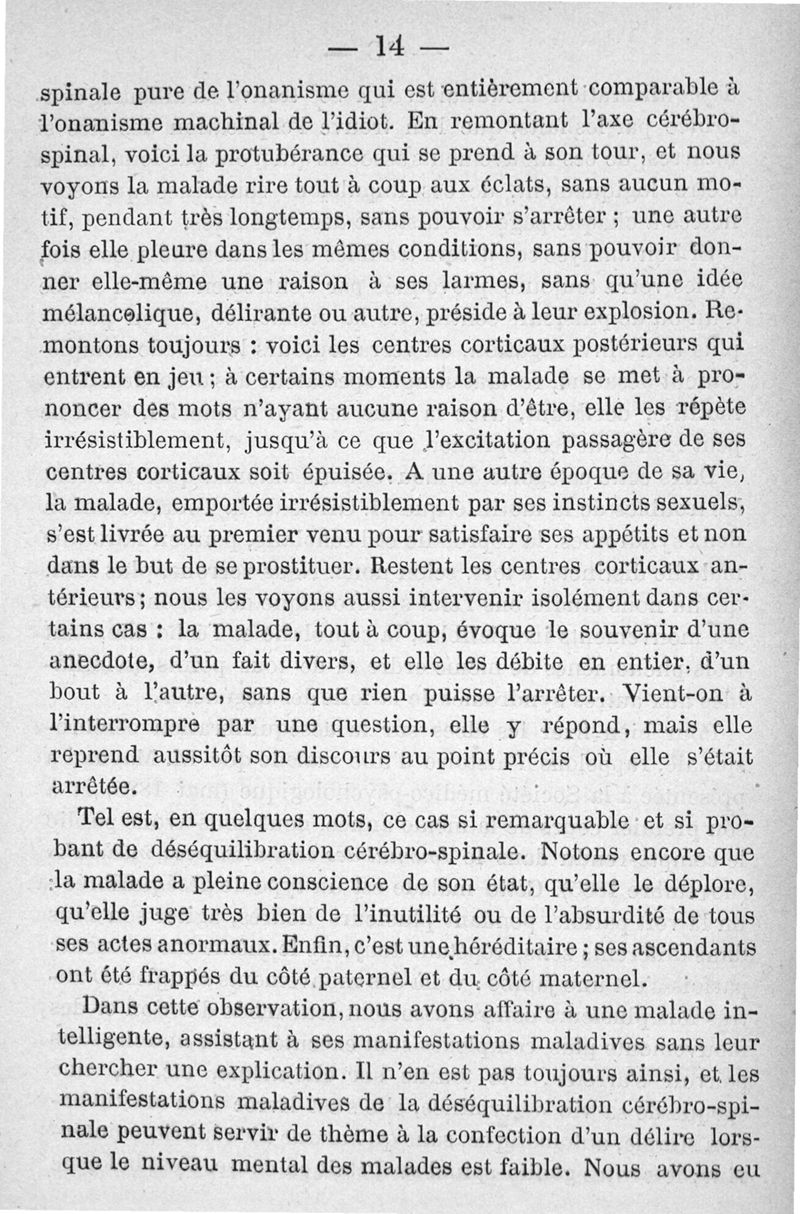 — 14 —

spinale pure de l'onanisme qui est entièrement comparable à l'onanisme machinal de l'idiot. En remontant l'axe cérébro-spinal, voici la protubérance qui se prend à son tour, et nous voyons la malade rire tout à coup aux éclats, sans aucun motif, pendant très longtemps, sans pouvoir s'arrêter ; une autre fois elle pleure dans les mêmes conditions, sans pouvoir donner elle-même une raison à ses larmes, sans qu'une idée mélancolique, délirante ou autre, préside à leur explosion. Remontons toujours : voici les centres corticaux postérieurs qui entrent en jeu ; à certains moments la malade se met à prononcer des mots n'ayant aucune raison d'être, elle les répète irrésistiblement, jusqu'à ce que l'excitation passagère de ses centres corticaux soit épuisée. A une autre époque de sa vie, la malade, emportée irrésistiblement par ses instincts sexuels, s'est livrée au premier venu pour satisfaire ses appétits et non dans le but de se prostituer. Restent les centres corticaux antérieurs ; nous les voyons aussi intervenir isolément dans certains cas : la malade, tout à coup, évoque le souvenir d'une anecdote, d'un fait divers, et elle les débite en entier, d'un bout à l'autre, sans que rien puisse l'arrêter. Vient-on à l'interrompre par une question, elle y répond, mais elle reprend aussitôt son discours au point précis où elle s'était arrêtée.

Tel est, en quelques mots, ce cas si remarquable et si probant de déséquilibration cérébro-spinale. Notons encore que la malade a pleine conscience de son état, qu'elle le déplore, qu'elle juge très bien de l'inutilité ou de l'absurdité de tous ses actes anormaux. Enfin, c'est une héréditaire ; ses ascendants ont été frappés du côté paternel et du côté maternel.

Dans cette observation, nous avons affaire à une malade intelligente, assistant à ses manifestations maladives sans leur chercher une explication. Il n'en est pas toujours ainsi, et les manifestations maladives de la déséquilibration cérébro-spinale peuvent servir de thème à la confection d'un délire lorsque le niveau mental des malades est faible. Nous avons eu